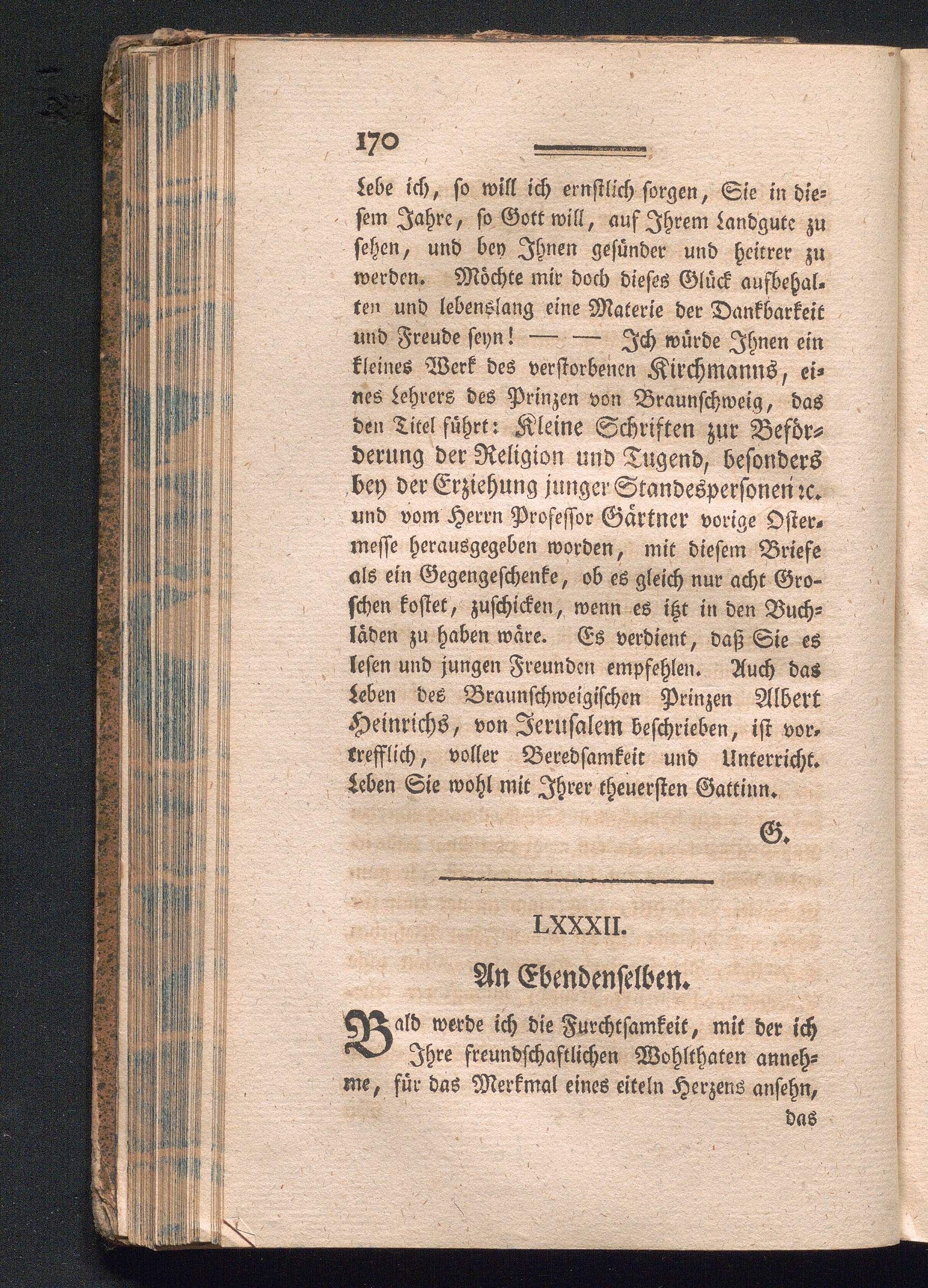 170

Lebe ich, so will ich ernstlich sorgen, Sie in diesem Jahre, so Gott will, auf Ihrem Landgute zu sehen, und bey Ihnen gesünder und heitrer zu werden. Möchte mir doch dieses Glück aufbehalten und lebenslang eine Materie der Dankbarkeit und Freude seyn! — — Ich würde Ihnen ein kleines Werk des verstorbenen Kirchmanns, eines Lehrers des Prinzen von Braunschweig, das den Titel führt: Kleine Schriften zur Beförderung der Religion und Tugend, besonders bey der Erziehung junger Standespersonen ꝛc. und vom Herrn Professor Gärtner vorige Ostermesse herausgegeben worden, mit diesem Briefe als ein Gegengeschenke, ob es gleich nur acht Groschen kostet, zuschicken, wenn es itzt in den Buchläden zu haben wäre. Es verdient, daß Sie es lesen und jungen Freunden empfehlen. Auch das Leben des Braunschweigischen Prinzen Albert Heinrichs, von Jerusalem beschrieben, ist vortrefflich, voller Beredsamkeit und Unterricht. Leben Sie wohl mit Ihrer theuersten Gattinn.

G.

LXXXII.

An Ebendenselben.

Bald werde ich die Furchtsamkeit, mit der ich Ihre freundschaftlichen Wohlthaten annehme, für das Merkmal eines eiteln Herzens ansehn,

das